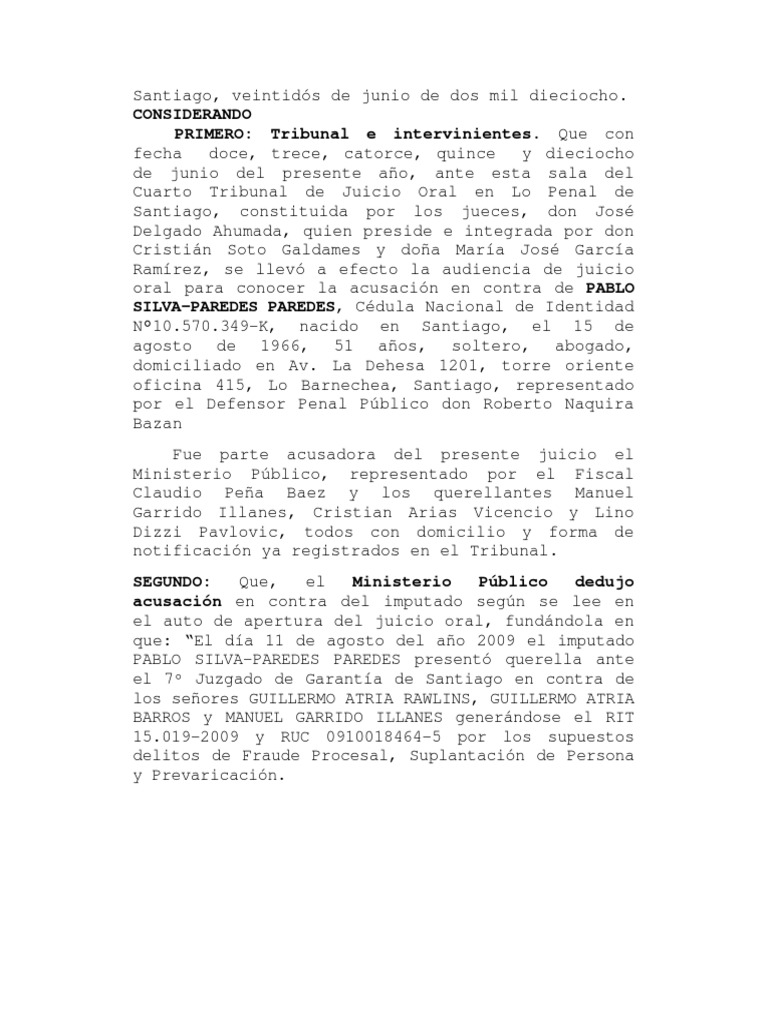 Santiago, veintidós de junio de dos mil dieciocho.
CONSIDERANDO

PRIMERO: Tribunal e intervinientes. Que con fecha doce, trece, catorce, quince y dieciocho de junio del presente año, ante esta sala del Cuarto Tribunal de Juicio Oral en Lo Penal de Santiago, constituida por los jueces, don José Delgado Ahumada, quien preside e integrada por don Cristián Soto Galdames y doña María José García Ramírez, se llevó a efecto la audiencia de juicio oral para conocer la acusación en contra de PABLO SILVA-PAREDES PAREDES, Cédula Nacional de Identidad Nº10.570.349-K, nacido en Santiago, el 15 de agosto de 1966, 51 años, soltero, abogado, domiciliado en Av. La Dehesa 1201, torre oriente oficina 415, Lo Barnechea, Santiago, representado por el Defensor Penal Público don Roberto Naquira Bazan

Fue parte acusadora del presente juicio el Ministerio Público, representado por el Fiscal Claudio Peña Baez y los querellantes Manuel Garrido Illanes, Cristian Arias Vicencio y Lino Dizzi Pavlovic, todos con domicilio y forma de notificación ya registrados en el Tribunal.

SEGUNDO: Que, el Ministerio Público dedujo acusación en contra del imputado según se lee en el auto de apertura del juicio oral, fundándola en que: "El día 11 de agosto del año 2009 el imputado PABLO SILVA-PAREDES PAREDES presentó querella ante el 7º Juzgado de Garantía de Santiago en contra de los señores GUILLERMO ATRIA RAWLINS, GUILLERMO ATRIA BARROS y MANUEL GARRIDO ILLANES generándose el RIT 15.019-2009 y RUC 0910018464-5 por los supuestos delitos de Fraude Procesal, Suplantación de Persona y Prevaricación.